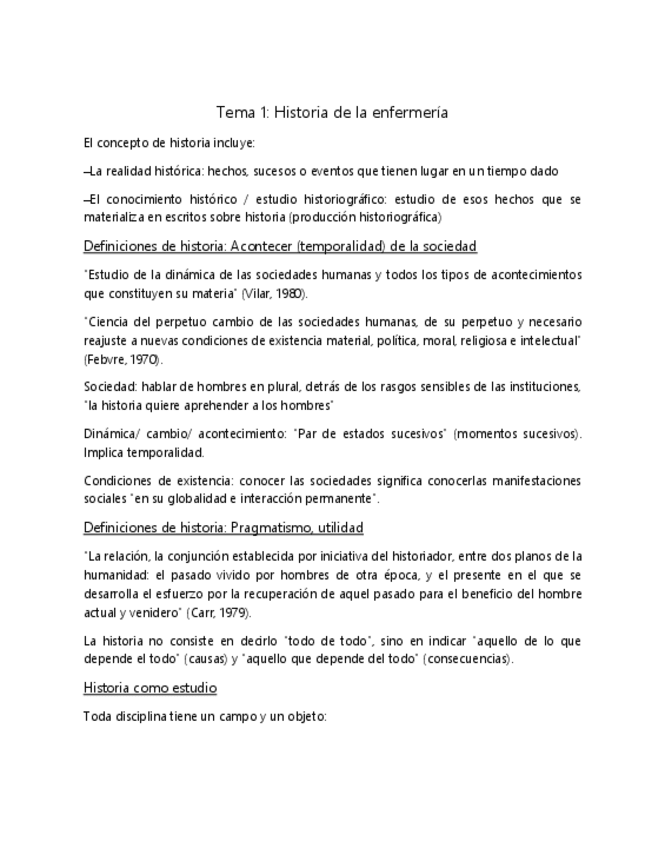 Tema 1: Historia de la enfermería

El concepto de historia incluye:

–La realidad histórica: hechos, sucesos o eventos que tienen lugar en un tiempo dado

–El conocimiento histórico / estudio historiográfico: estudio de esos hechos que se materializa en escritos sobre historia (producción historiográfica)

Definiciones de historia: Acontecer (temporalidad) de la sociedad

"Estudio de la dinámica de las sociedades humanas y todos los tipos de acontecimientos que constituyen su materia" (Vilar, 1980).

"Ciencia del perpetuo cambio de las sociedades humanas, de su perpetuo y necesario reajuste a nuevas condiciones de existencia material, política, moral, religiosa e intelectual" (Febvre, 1970).

Sociedad: hablar de hombres en plural, detrás de los rasgos sensibles de las instituciones, "la historia quiere aprehender a los hombres"

Dinámica/ cambio/ acontecimiento: "Par de estados sucesivos" (momentos sucesivos). Implica temporalidad.

Condiciones de existencia: conocer las sociedades significa conocerlas manifestaciones sociales "en su globalidad e interacción permanente".

Definiciones de historia: Pragmatismo, utilidad

"La relación, la conjunción establecida por iniciativa del historiador, entre dos planos de la humanidad: el pasado vivido por hombres de otra época, y el presente en el que se desarrolla el esfuerzo por la recuperación de aquel pasado para el beneficio del hombre actual y venidero" (Carr, 1979).

La historia no consiste en decirlo "todo de todo", sino en indicar "aquello de lo que depende el todo" (causas) y "aquello que depende del todo" (consecuencias).

Historia como estudio

Toda disciplina tiene un campo y un objeto: